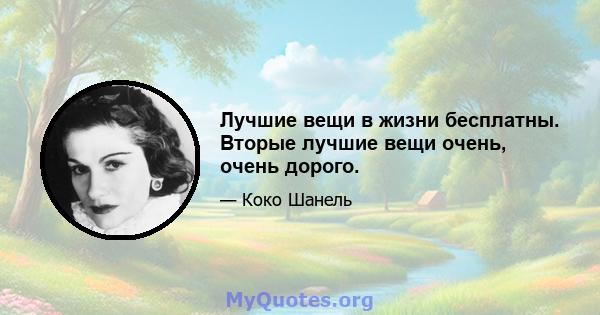 Лучшие вещи в жизни бесплатны. Вторые лучшие вещи очень, очень дорого.

— Коко Шанель

MyQuotes.org